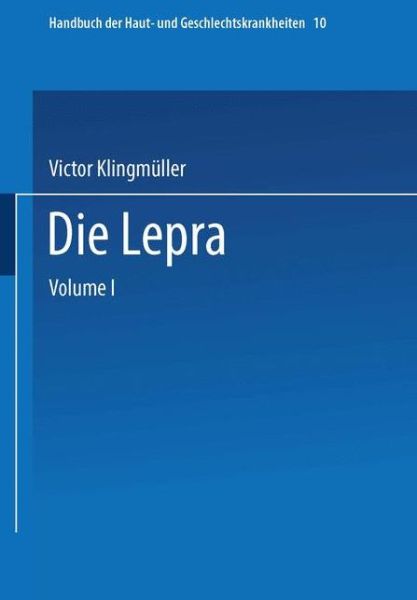 Handbuch der Haut- und Geschlechtskrankheiten 10

Victor Klingmüller

Die Lepra

Volume I